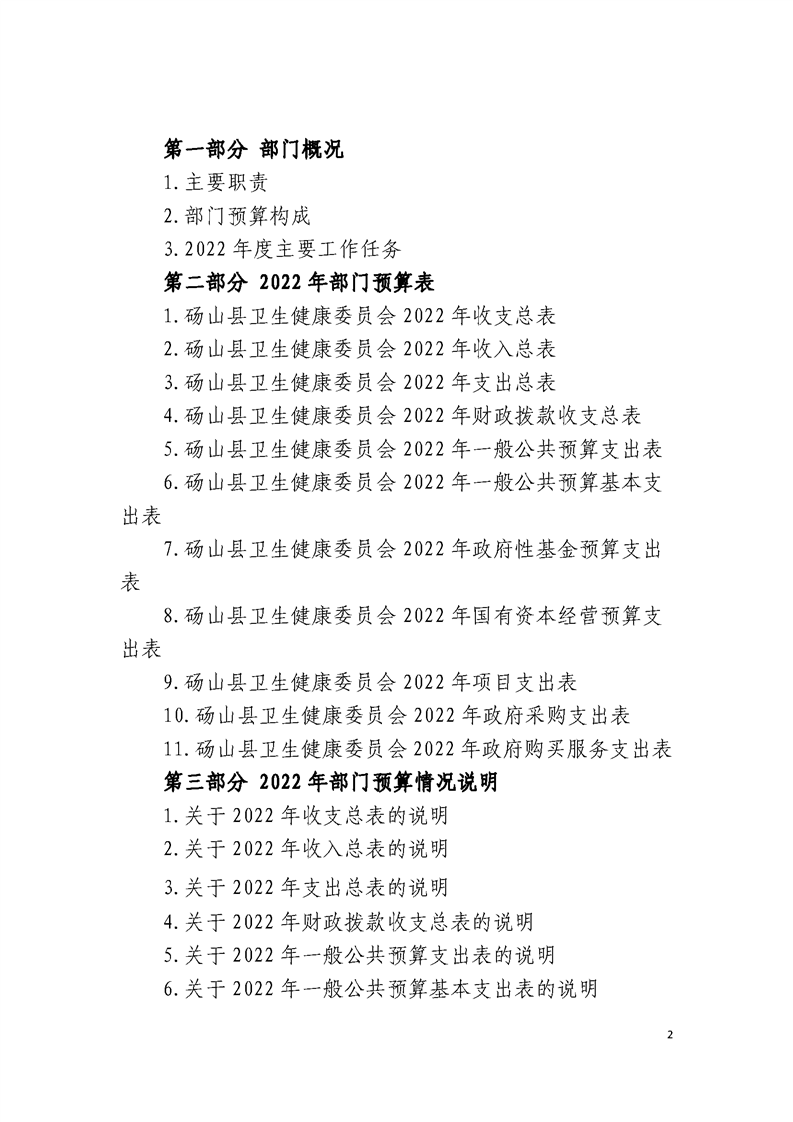 第一部分 部门概况

1.主要职责

2.部门预算构成

3.2022 年度主要工作任务

第二部分 2022 年部门预算表

1.砀山县卫生健康委员会 2022 年收支总表

2.砀山县卫生健康委员会 2022 年收入总表

3.砀山县卫生健康委员会 2022 年支出总表

4.砀山县卫生健康委员会 2022 年财政拨款收支总表

5.砀山县卫生健康委员会 2022 年一般公共预算支出表

6.砀山县卫生健康委员会 2022 年一般公共预算基本支出表

7.砀山县卫生健康委员会 2022 年政府性基金预算支出表

8.砀山县卫生健康委员会 2022 年国有资本经营预算支出表

9.砀山县卫生健康委员会 2022 年项目支出表

10.砀山县卫生健康委员会 2022 年政府采购支出表

11.砀山县卫生健康委员会 2022 年政府购买服务支出表

第三部分 2022 年部门预算情况说明

1.关于 2022 年收支总表的说明

2.关于 2022 年收入总表的说明

3.关于 2022 年支出总表的说明

4.关于 2022 年财政拨款收支总表的说明

5.关于 2022 年一般公共预算支出表的说明

6.关于 2022 年一般公共预算基本支出表的说明

2